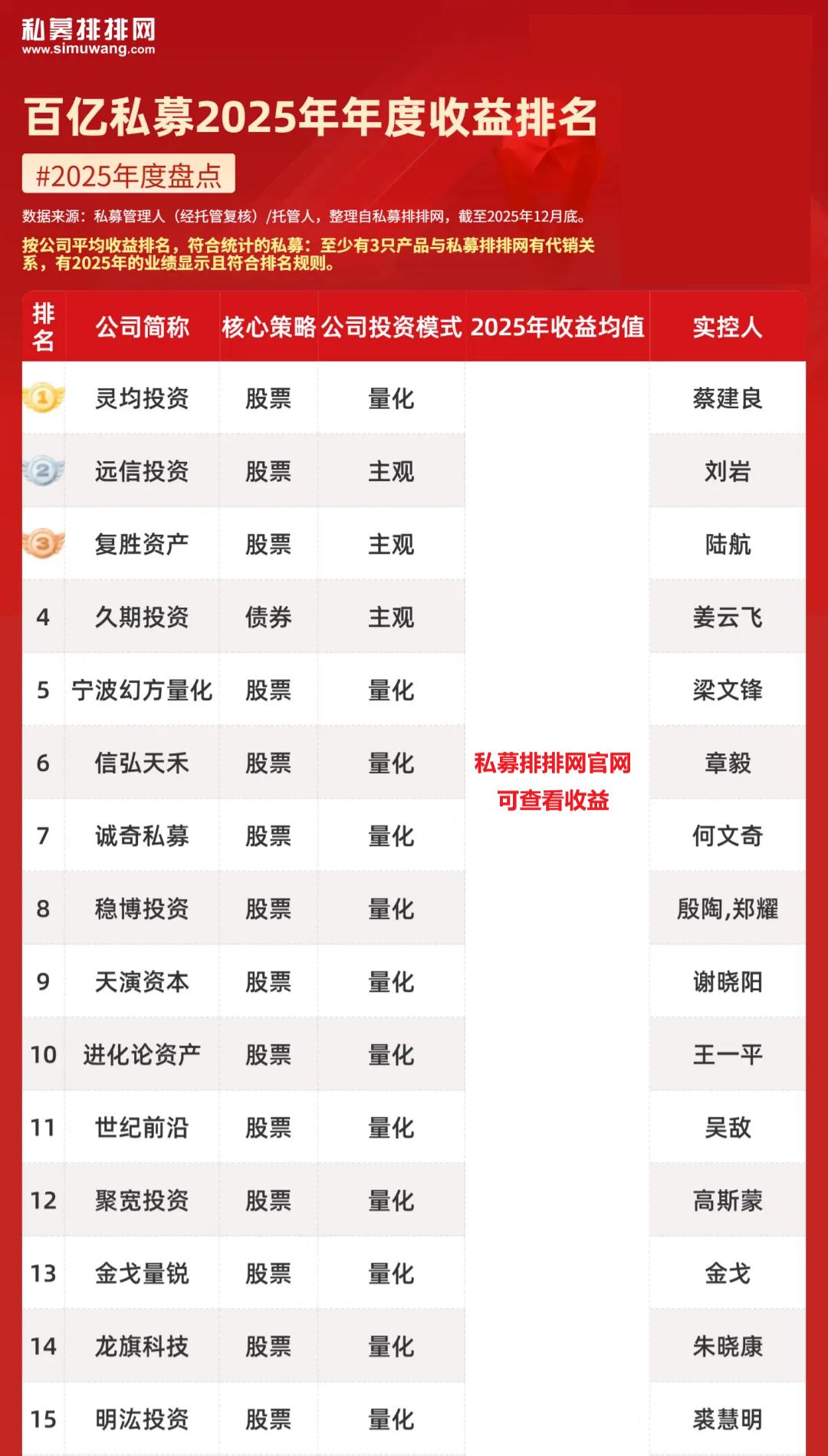 私募排排网
www.simuwang.com

百亿私募2025年年度收益排名

#2025年度盘点

数据来源：私募管理人（经托管复核）/托管人，整理自私募排排网，截至2025年12月底。

按公司平均收益排名，符合统计的私募：至少有3只产品与私募排排网有代销关系，有2025年的业绩显示且符合排名规则。

| 排名 | 公司简称 | 核心策略 | 公司投资模式 | 2025年收益均值 | 实控人 |
|---|---|---|---|---|---|
| 1 | 灵均投资 | 股票 | 量化 | 私募排排网官网可查看收益 | 蔡建良 |
| 2 | 远信投资 | 股票 | 主观 | | 刘岩 |
| 3 | 复胜资产 | 股票 | 主观 | | 陆航 |
| 4 | 久期投资 | 债券 | 主观 | | 姜云飞 |
| 5 | 宁波幻方量化 | 股票 | 量化 | | 梁文锋 |
| 6 | 信弘天禾 | 股票 | 量化 | | 章毅 |
| 7 | 诚奇私募 | 股票 | 量化 | | 何文奇 |
| 8 | 稳博投资 | 股票 | 量化 | | 殷陶,郑耀 |
| 9 | 天演资本 | 股票 | 量化 | | 谢晓阳 |
| 10 | 进化论资产 | 股票 | 量化 | | 王一平 |
| 11 | 世纪前沿 | 股票 | 量化 | | 吴敌 |
| 12 | 聚宽投资 | 股票 | 量化 | | 高斯蒙 |
| 13 | 金戈量锐 | 股票 | 量化 | | 金戈 |
| 14 | 龙旗科技 | 股票 | 量化 | | 朱晓康 |
| 15 | 明汯投资 | 股票 | 量化 | | 裘慧明 |